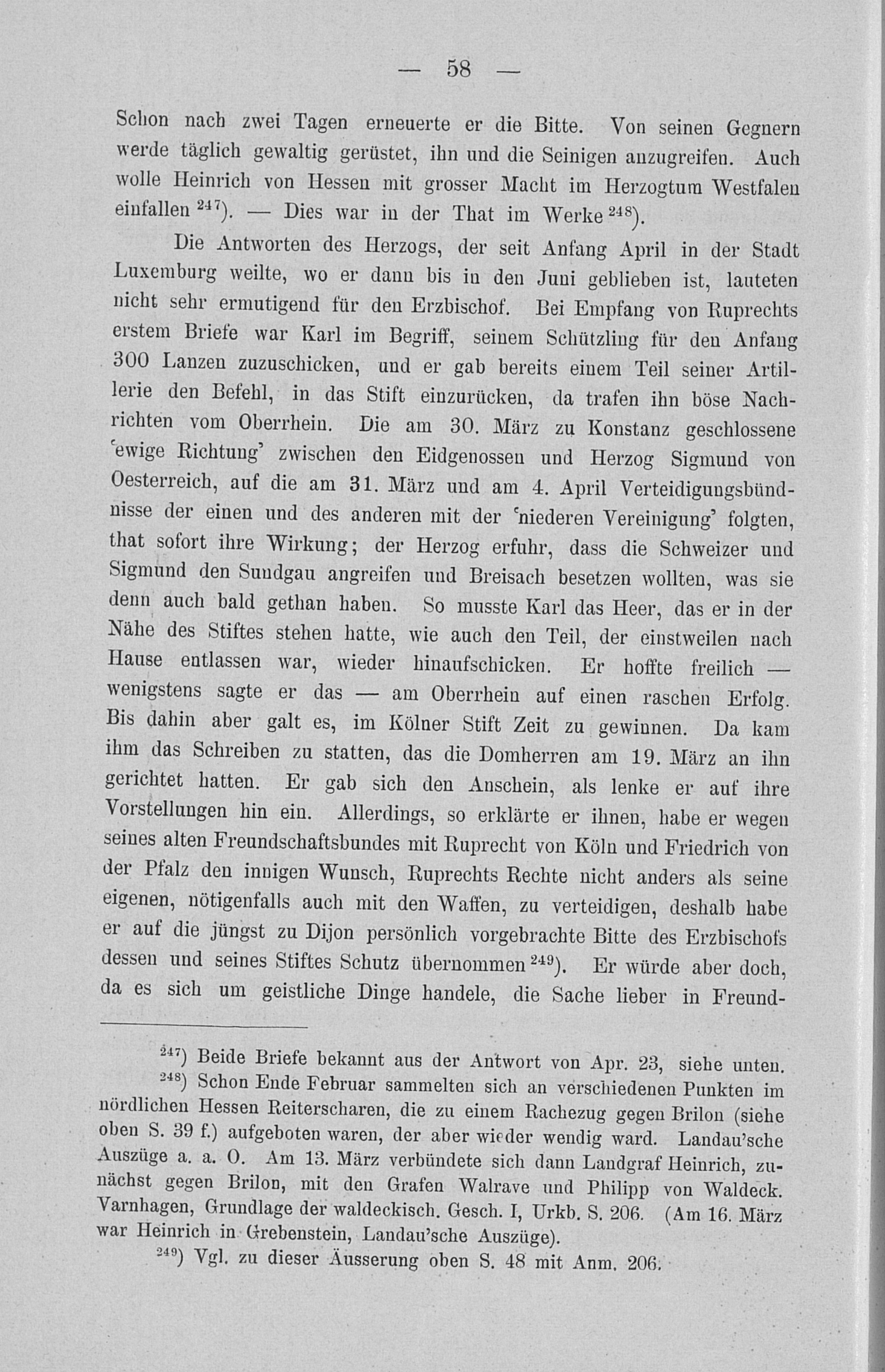 — 58 —

Schon nach zwei Tagen erneuerte er die Bitte. Von seinen Gegnern werde täglich gewaltig gerüstet, ihn und die Seinigen anzugreifen. Auch wolle Heinrich von Hessen mit grosser Macht im Herzogtum Westfalen einfallen $^{247}$). — Dies war in der That im Werke $^{248}$).

Die Antworten des Herzogs, der seit Anfang April in der Stadt Luxemburg weilte, wo er dann bis in den Juni geblieben ist, lauteten nicht sehr ermutigend für den Erzbischof. Bei Empfang von Ruprechts erstem Briefe war Karl im Begriff, seinem Schützling für den Anfang 300 Lanzen zuzuschicken, und er gab bereits einem Teil seiner Artillerie den Befehl, in das Stift einzurücken, da trafen ihn böse Nachrichten vom Oberrhein. Die am 30. März zu Konstanz geschlossene 'ewige Richtung' zwischen den Eidgenossen und Herzog Sigmund von Oesterreich, auf die am 31. März und am 4. April Verteidigungsbündnisse der einen und des anderen mit der 'niederen Vereinigung' folgten, that sofort ihre Wirkung; der Herzog erfuhr, dass die Schweizer und Sigmund den Sundgau angreifen und Breisach besetzen wollten, was sie denn auch bald gethan haben. So musste Karl das Heer, das er in der Nähe des Stiftes stehen hatte, wie auch den Teil, der einstweilen nach Hause entlassen war, wieder hinaufschicken. Er hoffte freilich — wenigstens sagte er das — am Oberrhein auf einen raschen Erfolg. Bis dahin aber galt es, im Kölner Stift Zeit zu gewinnen. Da kam ihm das Schreiben zu statten, das die Domherren am 19. März an ihn gerichtet hatten. Er gab sich den Anschein, als lenke er auf ihre Vorstellungen hin ein. Allerdings, so erklärte er ihnen, habe er wegen seines alten Freundschaftsbundes mit Ruprecht von Köln und Friedrich von der Pfalz den innigen Wunsch, Ruprechts Rechte nicht anders als seine eigenen, nötigenfalls auch mit den Waffen, zu verteidigen, deshalb habe er auf die jüngst zu Dijon persönlich vorgebrachte Bitte des Erzbischofs dessen und seines Stiftes Schutz übernommen $^{249}$). Er würde aber doch, da es sich um geistliche Dinge handele, die Sache lieber in Freund-

$^{247}$) Beide Briefe bekannt aus der Antwort von Apr. 23, siehe unten.

$^{248}$) Schon Ende Februar sammelten sich an verschiedenen Punkten im nördlichen Hessen Reiterscharen, die zu einem Rachezug gegen Brilon (siehe oben S. 39 f.) aufgeboten waren, der aber wieder wendig ward. Landau'sche Auszüge a. a. O. Am 13. März verbündete sich dann Landgraf Heinrich, zunächst gegen Brilon, mit den Grafen Walrave und Philipp von Waldeck. Varnhagen, Grundlage der waldeckisch. Gesch. I, Urkb. S. 206. (Am 16. März war Heinrich in Grebenstein, Landau'sche Auszüge).

$^{249}$) Vgl. zu dieser Äusserung oben S. 48 mit Anm. 206.